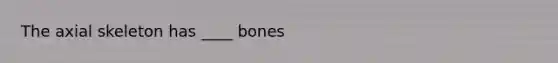 The axial skeleton has ____ bones